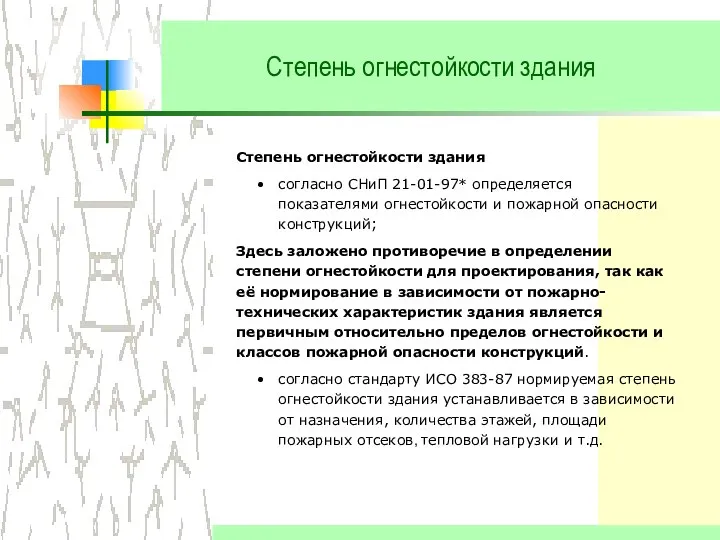 Степень огнестойкости здания

Степень огнестойкости здания

• согласно СНиП 21-01-97* определяется показателями огнестойкости и пожарной опасности конструкций;

Здесь заложено противоречие в определении степени огнестойкости для проектирования, так как её нормирование в зависимости от пожарно-технических характеристик здания является первичным относительно пределов огнестойкости и классов пожарной опасности конструкций.

• согласно стандарту ИСО 383-87 нормируемая степень огнестойкости здания устанавливается в зависимости от назначения, количества этажей, площади пожарных отсеков, тепловой нагрузки и т.д.